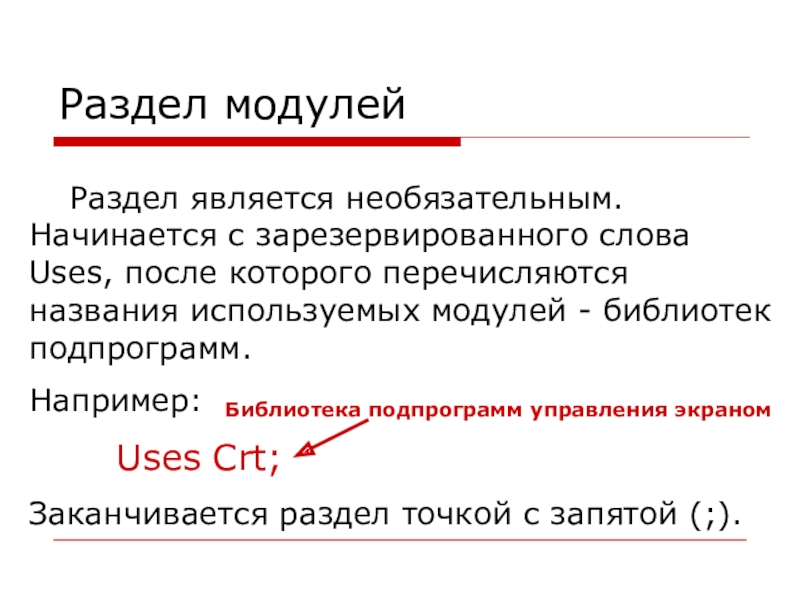 Раздел модулей

Раздел является необязательным. Начинается с зарезервированного слова Uses, после которого перечисляются названия используемых модулей - библиотек подпрограмм.

Например:

Библиотека подпрограмм управления экраном

Uses Crt;

Заканчивается раздел точкой с запятой (;).